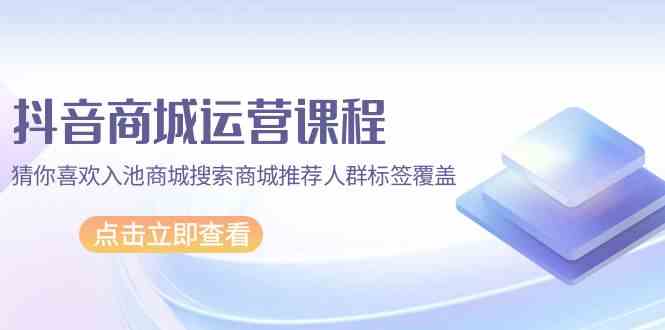 抖音商城运营课程

猜你喜欢入池商城搜索商城推荐人群标签覆盖

点击立即查看